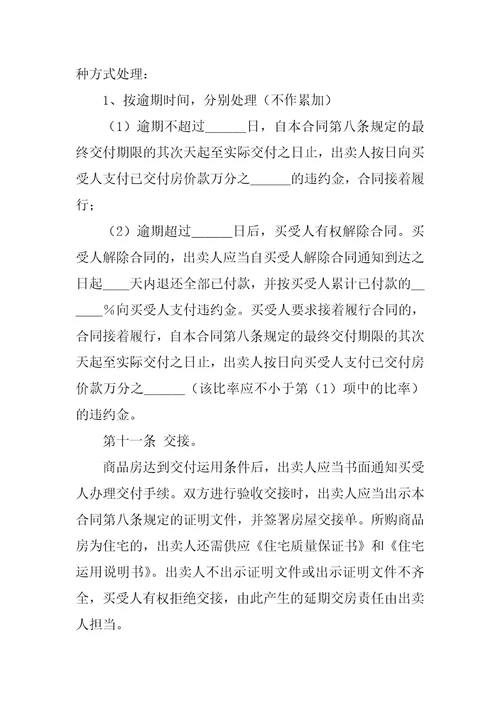 种方式处理：

1、按逾期时间，分别处理（不作累加）

（1）逾期不超过______日，自本合同第八条规定的最终交付期限的其次天起至实际交付之日止，出卖人按日向买受人支付已交付房价款万分之______的违约金，合同接着履行；

（2）逾期超过______日后，买受人有权解除合同。买受人解除合同的，出卖人应当自买受人解除合同通知到达之日起____天内退还全部已付款，并按买受人累计已付款的______%向买受人支付违约金。买受人要求接着履行合同的，合同接着履行，自本合同第八条规定的最终交付期限的其次天起至实际交付之日止，出卖人按日向买受人支付已交付房价款万分之______（该比率应不小于第（1）项中的比率）的违约金。

第十一条 交接。

商品房达到交付运用条件后，出卖人应当书面通知买受人办理交付手续。双方进行验收交接时，出卖人应当出示本合同第八条规定的证明文件，并签署房屋交接单。所购商品房为住宅的，出卖人还需供应《住宅质量保证书》和《住宅运用说明书》。出卖人不出示证明文件或出示证明文件不齐全，买受人有权拒绝交接，由此产生的延期交房责任由出卖人担当。